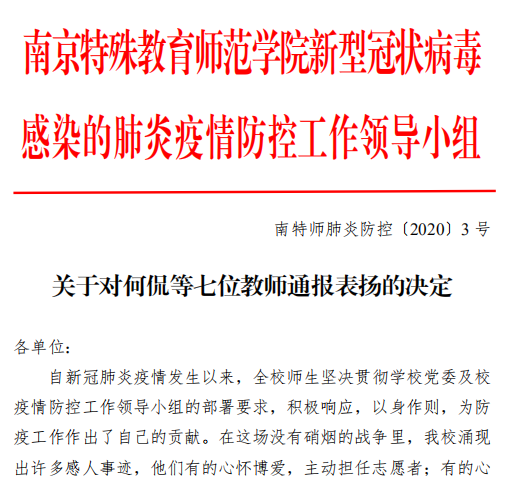 南京特殊教育师范学院新型冠状病毒感染的肺炎疫情防控工作领导小组

南特师肺炎防控〔2020〕3号

关于对何侃等七位教师通报表扬的决定

各单位：

自新冠肺炎疫情发生以来，全校师生坚决贯彻学校党委及校疫情防控工作领导小组的部署要求，积极响应，以身作则，为防疫工作作出了自己的贡献。在这场没有硝烟的战争里，我校涌现出许多感人事迹，他们有的心怀博爱，主动担任志愿者；有的心